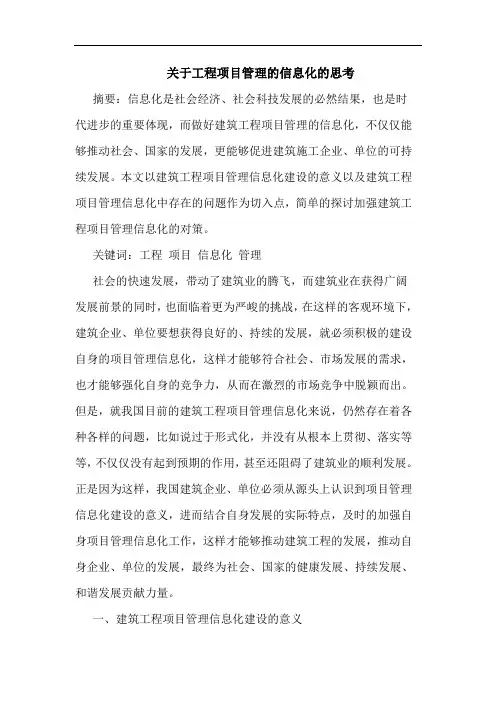 关于工程项目管理的信息化的思考

摘要：信息化是社会经济、社会科技发展的必然结果，也是时代进步的重要体现，而做好建筑工程项目管理的信息化，不仅仅能够推动社会、国家的发展，更能够促进建筑施工企业、单位的可持续发展。本文以建筑工程项目管理信息化建设的意义以及建筑工程项目管理信息化中存在的问题作为切入点，简单的探讨加强建筑工程项目管理信息化的对策。

关键词：工程 项目 信息化 管理

社会的快速发展，带动了建筑业的腾飞，而建筑业在获得广阔发展前景的同时，也面临着更为严峻的挑战，在这样的客观环境下，建筑企业、单位要想获得良好的、持续的发展，就必须积极的建设自身的项目管理信息化，这样才能够符合社会、市场发展的需求，也才能够强化自身的竞争力，从而在激烈的市场竞争中脱颖而出。但是，就我国目前的建筑工程项目管理信息化来说，仍然存在着各种各样的问题，比如说过于形式化，并没有从根本上贯彻、落实等等，不仅仅没有起到预期的作用，甚至还阻碍了建筑业的顺利发展。正是因为这样，我国建筑企业、单位必须从源头上认识到项目管理信息化建设的意义，进而结合自身发展的实际特点，及时的加强自身项目管理信息化工作，这样才能够推动建筑工程的发展，推动自身企业、单位的发展，最终为社会、国家的健康发展、持续发展、和谐发展贡献力量。

一、建筑工程项目管理信息化建设的意义